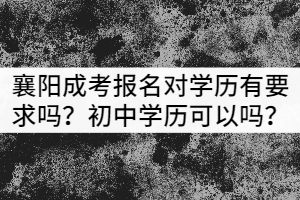 襄阳成考报名对学历有要求吗？初中学历可以吗？